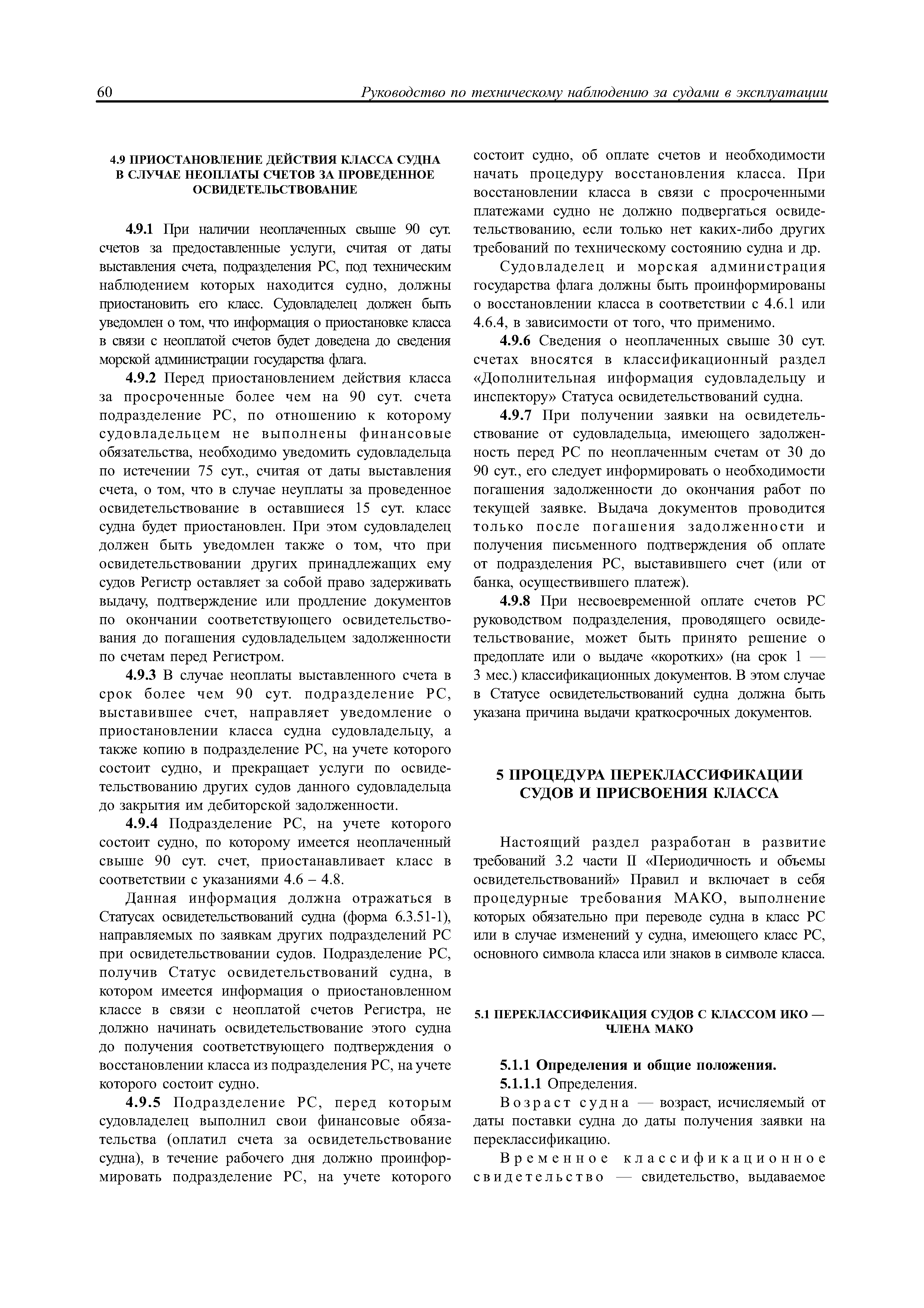 60 Руководство по техническому наблюдению за судами в эксплуатации

4.9 ПРИОСТАНОВЛЕНИЕ ДЕЙСТВИЯ КЛАССА СУДНА В СЛУЧАЕ НЕОПЛАТЫ СЧЕТОВ ЗА ПРОВЕДЕННОЕ ОСВИДЕТЕЛЬСТВОВАНИЕ

4.9.1 При наличии неоплаченных свыше 90 сут. счетов за предоставленные услуги, считая от даты выставления счета, подразделения РС, под техническим наблюдением которых находится судно, должны приостановить его класс. Судовладелец должен быть уведомлен о том, что информация о приостановке класса в связи с неоплатой счетов будет доведена до сведения морской администрации государства флага.

4.9.2 Перед приостановлением действия класса за просроченные более чем на 90 сут. счета подразделение РС, по отношению к которому судовладельцем не выполнены финансовые обязательства, необходимо уведомить судовладельца по истечении 75 сут., считая от даты выставления счета, о том, что в случае неуплаты за проведенное освидетельствование в оставшиеся 15 сут. класс судна будет приостановлен. При этом судовладелец должен быть уведомлен также о том, что при освидетельствовании других принадлежащих ему судов Регистр оставляет за собой право задерживать выдачу, подтверждение или продление документов по окончании соответствующего освидетельствования до погашения судовладельцем задолженности по счетам перед Регистром.

4.9.3 В случае неоплаты выставленного счета в срок более чем 90 сут. подразделение РС, выставившее счет, направляет уведомление о приостановлении класса судна судовладельцу, а также копию в подразделение РС, на учете которого состоит судно, и прекращает услуги по освидетельствованию других судов данного судовладельца до закрытия им дебиторской задолженности.

4.9.4 Подразделение РС, на учете которого состоит судно, по которому имеется неоплаченный свыше 90 сут. счет, приостанавливает класс в соответствии с указаниями 4.6 – 4.8.

Данная информация должна отражаться в Статусах освидетельствований судна (форма 6.3.51-1), направляемых по заявкам других подразделений РС при освидетельствовании судов. Подразделение РС, получив Статус освидетельствований судна, в котором имеется информация о приостановленном классе в связи с неоплатой счетов Регистра, не должно начинать освидетельствование этого судна до получения соответствующего подтверждения о восстановлении класса из подразделения РС, на учете которого состоит судно.

4.9.5 Подразделение РС, перед которым судовладелец выполнил свои финансовые обязательства (оплатил счета за освидетельствование судна), в течение рабочего дня должно проинформировать подразделение РС, на учете которого состоит судно, об оплате счетов и необходимости начать процедуру восстановления класса. При восстановлении класса в связи с просроченными платежами судно не должно подвергаться освидетельствованию, если только нет каких-либо других требований по техническому состоянию судна и др.

Судовладелец и морская администрация государства флага должны быть проинформированы о восстановлении класса в соответствии с 4.6.1 или 4.6.4, в зависимости от того, что применимо.

4.9.6 Сведения о неоплаченных свыше 30 сут. счетах вносятся в классификационный раздел «Дополнительная информация судовладельцу и инспектору» Статуса освидетельствований судна.

4.9.7 При получении заявки на освидетельствование от судовладельца, имеющего задолженность перед РС по неоплаченным счетам от 30 до 90 сут., его следует информировать о необходимости погашения задолженности до окончания работ по текущей заявке. Выдача документов проводится только после погашения задолженности и получения письменного подтверждения об оплате от подразделения РС, выставившего счет (или от банка, осуществившего платеж).

4.9.8 При несвоевременной оплате счетов РС руководством подразделения, проводящего освидетельствование, может быть принято решение о предоплате или о выдаче «коротких» (на срок 1 — 3 мес.) классификационных документов. В этом случае в Статусе освидетельствований судна должна быть указана причина выдачи краткосрочных документов.

5 ПРОЦЕДУРА ПЕРЕКЛАССИФИКАЦИИ СУДОВ И ПРИСВОЕНИЯ КЛАССА

Настоящий раздел разработан в развитие требований 3.2 части II «Периодичность и объемы освидетельствований» Правил и включает в себя процедурные требования МАКО, выполнение которых обязательно при переводе судна в класс РС или в случае изменений у судна, имеющего класс РС, основного символа класса или знаков в символе класса.

5.1 ПЕРЕКЛАССИФИКАЦИЯ СУДОВ С КЛАССОМ ИКО — ЧЛЕНА МАКО

5.1.1 Определения и общие положения.

5.1.1.1 Определения.

Возраст судна — возраст, исчисляемый от даты поставки судна до даты получения заявки на переклассификацию.

Временное классификационное свидетельство — свидетельство, выдаваемое